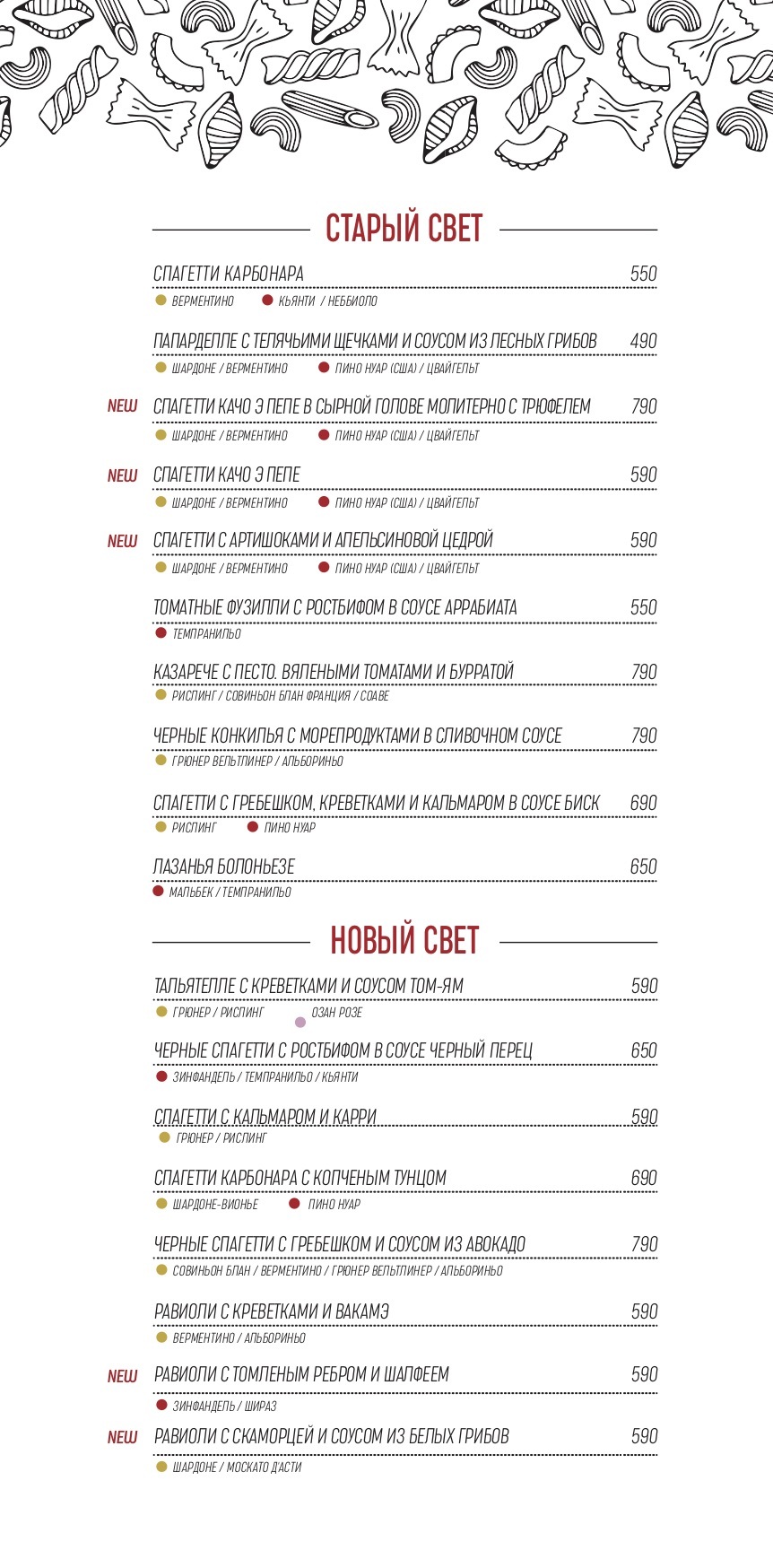 СТАРЫЙ СВЕТ

СПАГЕТТИ КАРБОНАРА 550
ВЕРМЕНТИНО КЬЯНТИ / НЕББИОЛО

ПАПАРДЕЛЛЕ С ТЕЛЯЧЬИМИ ЩЕЧКАМИ И СОУСОМ ИЗ ЛЕСНЫХ ГРИБОВ 490
ШАРДОНЕ / ВЕРМЕНТИНО ПИНО НУАР (США) / ЦВАЙГЕЛЬТ

NEW СПАГЕТТИ КАЧО Э ПЕПЕ В СЫРНОЙ ГОЛОВЕ МОЛИТЕРНО С ТРЮФЕЛЕМ 790
ШАРДОНЕ / ВЕРМЕНТИНО ПИНО НУАР (США) / ЦВАЙГЕЛЬТ

NEW СПАГЕТТИ КАЧО Э ПЕПЕ 590
ШАРДОНЕ / ВЕРМЕНТИНО ПИНО НУАР (США) / ЦВАЙГЕЛЬТ

NEW СПАГЕТТИ С АРТИШОКАМИ И АПЕЛЬСИНОВОЙ ЦЕДРОЙ 590
ШАРДОНЕ / ВЕРМЕНТИНО ПИНО НУАР (США) / ЦВАЙГЕЛЬТ

ТОМАТНЫЕ ФУЗИЛЛИ С РОСТБИФОМ В СОУСЕ АРРАБИАТА 550
ТЕМПРАНИЛЬО

КАЗАРЕЧЕ С ПЕСТО, ВЯЛЕНЫМИ ТОМАТАМИ И БУРРАТОЙ 790
РИСЛИНГ / СОВИНЬОН БЛАН ФРАНЦИЯ / СОАВЕ

ЧЕРНЫЕ КОНКИЛЬЯ С МОРЕПРОДУКТАМИ В СЛИВОЧНОМ СОУСЕ 790
ГРЮНЕР ВЕЛЬТЛИНЕР / АЛЬБОРИНЬО

СПАГЕТТИ С ГРЕБЕШКОМ, КРЕВЕТКАМИ И КАЛЬМАРОМ В СОУСЕ БИСК 690
РИСЛИНГ ПИНО НУАР

ЛАЗАНЬЯ БОЛОНЬЕЗЕ 650
МАЛЬБЕК / ТЕМПРАНИЛЬО

НОВЫЙ СВЕТ

ТАЛЬЯТЕЛЛЕ С КРЕВЕТКАМИ И СОУСОМ ТОМ-ЯМ 590
ГРЮНЕР / РИСЛИНГ ОЗАН РОЗЕ

ЧЕРНЫЕ СПАГЕТТИ С РОСТБИФОМ В СОУСЕ ЧЕРНЫЙ ПЕРЕЦ 650
ЗИНФАНДЕЛЬ / ТЕМПРАНИЛЬО / КЬЯНТИ

СПАГЕТТИ С КАЛЬМАРОМ И КАРРИ 590
ГРЮНЕР / РИСЛИНГ

СПАГЕТТИ КАРБОНАРА С КОПЧЕНЫМ ТУНЦОМ 690
ШАРДОНЕ-ВИОНЬЕ ПИНО НУАР

ЧЕРНЫЕ СПАГЕТТИ С ГРЕБЕШКОМ И СОУСОМ ИЗ АВОКАДО 790
СОВИНЬОН БЛАН / ВЕРМЕНТИНО / ГРЮНЕР ВЕЛЬТЛИНЕР / АЛЬБОРИНЬО

РАВИОЛИ С КРЕВЕТКАМИ И ВАКАМЭ 590
ВЕРМЕНТИНО / АЛЬБОРИНЬО

NEW РАВИОЛИ С ТОМЛЕНЫМ РЕБРОМ И ШАЛФЕЕМ 590
ЗИНФАНДЕЛЬ / ШИРАЗ

NEW РАВИОЛИ С СКАМОРЦЕЙ И СОУСОМ ИЗ БЕЛЫХ ГРИБОВ 590
ШАРДОНЕ / МОСКАТО Д'АСТИ